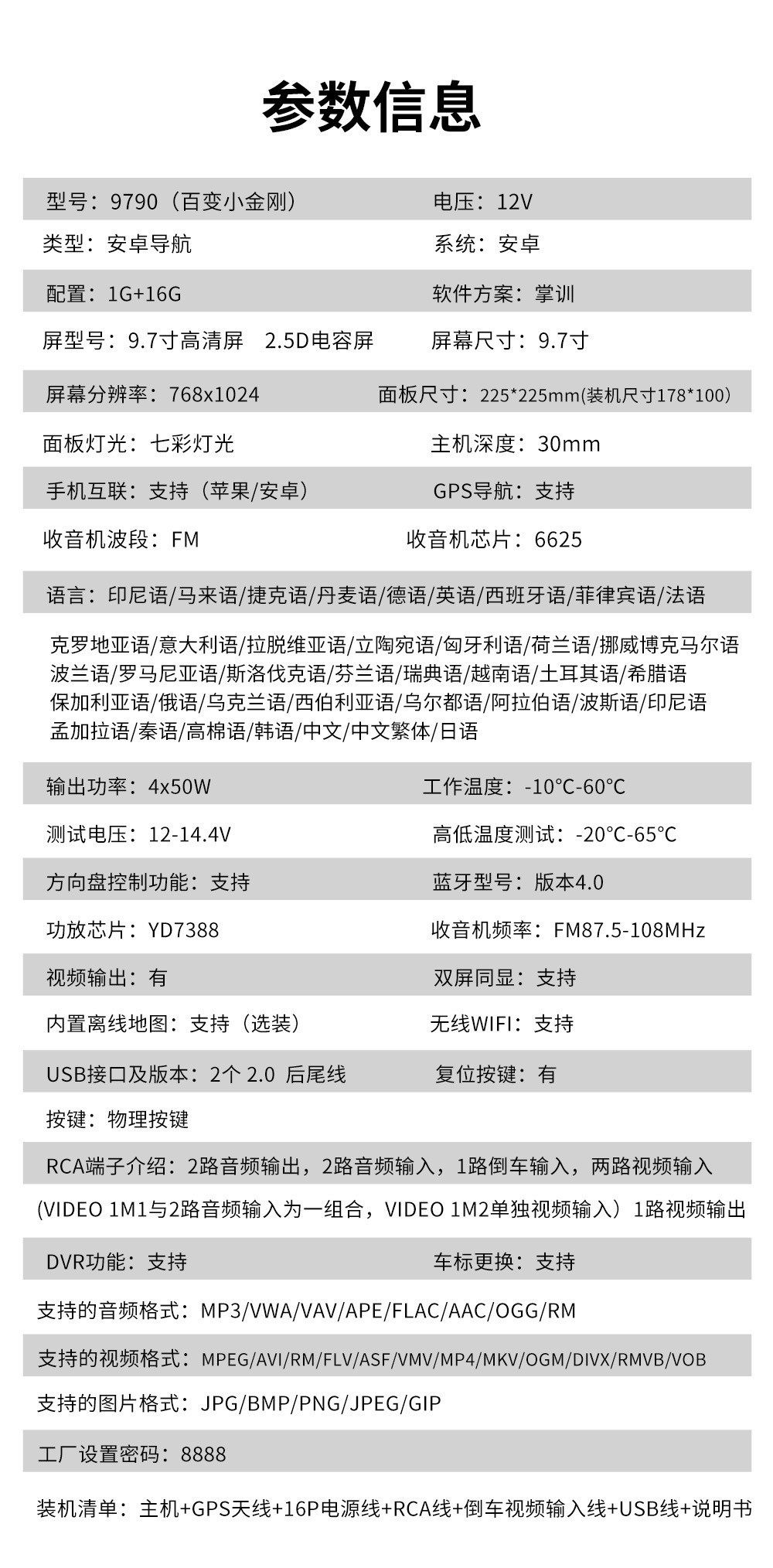 参数信息

型号：9790（百变小金刚） 电压：12V
类型：安卓导航 系统：安卓
配置：1G+16G 软件方案：掌训
屏型号：9.7寸高清屏 2.5D电容屏 屏幕尺寸：9.7寸
屏幕分辨率：768x1024 面板尺寸：225*225mm(装机尺寸178*100)
面板灯光：七彩灯光 主机深度：30mm
手机互联：支持（苹果/安卓） GPS导航：支持
收音机波段：FM 收音机芯片：6625
语言：印尼语/马来语/捷克语/丹麦语/德语/英语/西班牙语/菲律宾语/法语

克罗地亚语/意大利语/拉脱维亚语/立陶宛语/匈牙利语/荷兰语/挪威博克马尔语
波兰语/罗马尼亚语/斯洛伐克语/芬兰语/瑞典语/越南语/土耳其语/希腊语
保加利亚语/俄语/乌克兰语/西伯利亚语/乌尔都语/阿拉伯语/波斯语/印尼语
孟加拉语/秦语/高棉语/韩语/中文/中文繁体/日语

输出功率：4x50W 工作温度：-10°C-60°C
测试电压：12-14.4V 高低温度测试：-20°C-65°C
方向盘控制功能：支持 蓝牙型号：版本4.0
功放芯片：YD7388 收音机频率：FM87.5-108MHz
视频输出：有 双屏同显：支持
内置离线地图：支持（选装） 无线WIFI：支持
USB接口及版本：2个 2.0 后尾线 复位按键：有
按键：物理按键
RCA端子介绍：2路音频输出，2路音频输入，1路倒车输入，两路视频输入
(VIDEO 1M1与2路音频输入为一组合，VIDEO 1M2单独视频输入）1路视频输出
DVR功能：支持 车标更换：支持
支持的音频格式：MP3/VWA/VAV/APE/FLAC/AAC/OGG/RM
支持的视频格式：MPEG/AVI/RM/FLV/ASF/VMV/MP4/MKV/OGM/DIVX/RMVB/VOB
支持的图片格式：JPG/BMP/PNG/JPEG/GIP
工厂设置密码：8888
装机清单：主机+GPS天线+16P电源线+RCA线+倒车视频输入线+USB线+说明书